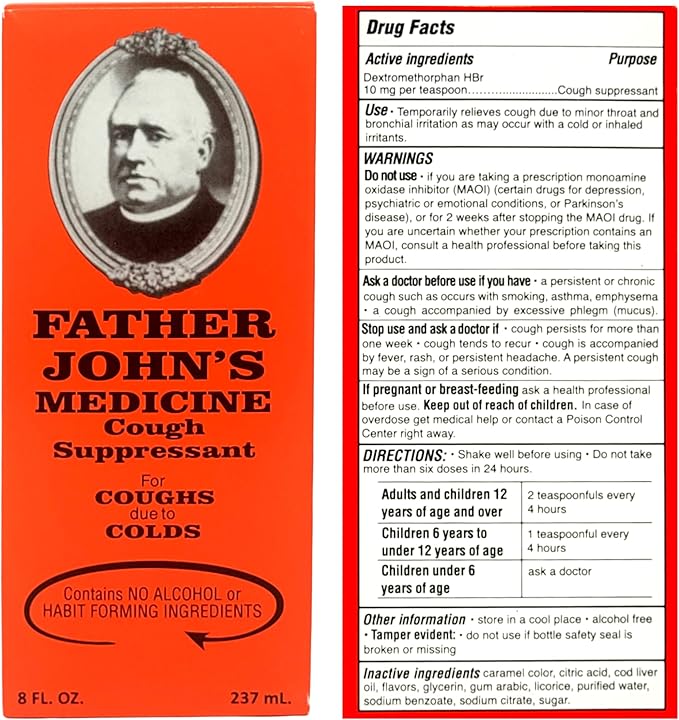 FATHER JOHN'S MEDICINE
Cough Suppressant

For
COUGHS
due to
COLDS

Contains NO ALCOHOL or HABIT FORMING INGREDIENTS

8 FL. OZ. 237 mL.

Drug Facts

Active ingredients Purpose
Dextromethorphan HBr
10 mg per teaspoon Cough suppressant

Use • Temporarily relieves cough due to minor throat and bronchial irritation as may occur with a cold or inhaled irritants.

WARNINGS
Do not use • if you are taking a prescription monoamine oxidase inhibitor (MAOI) (certain drugs for depression, psychiatric or emotional conditions, or Parkinson's disease), or for 2 weeks after stopping the MAOI drug. If you are uncertain whether your prescription contains an MAOI, consult a health professional before taking this product.

Ask a doctor before use if you have • a persistent or chronic cough such as occurs with smoking, asthma, emphysema • a cough accompanied by excessive phlegm (mucus).

Stop use and ask a doctor if • cough persists for more than one week • cough tends to recur • cough is accompanied by fever, rash, or persistent headache. A persistent cough may be a sign of a serious condition.

If pregnant or breast-feeding ask a health professional before use. Keep out of reach of children. In case of overdose get medical help or contact a Poison Control Center right away.

DIRECTIONS: • Shake well before using • Do not take more than six doses in 24 hours.

| Adults and children 12 years of age and over | 2 teaspoonfuls every 4 hours |
|---|---|
| Children 6 years to under 12 years of age | 1 teaspoonful every 4 hours |
| Children under 6 years of age | ask a doctor |

Other information • store in a cool place • alcohol free • Tamper evident: • do not use if bottle safety seal is broken or missing

Inactive ingredients caramel color, citric acid, cod liver oil, flavors, glycerin, gum arabic, licorice, purified water, sodium benzoate, sodium citrate, sugar.